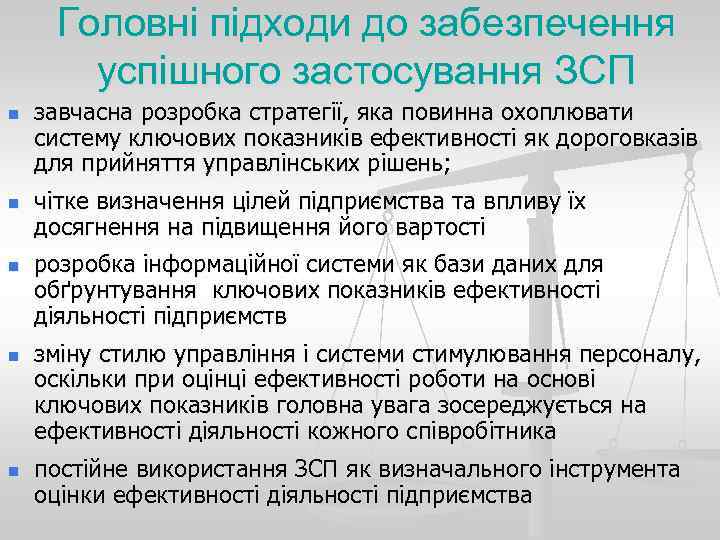 Головні підходи до забезпечення успішного застосування ЗСП

завчасна розробка стратегії, яка повинна охоплювати систему ключових показників ефективності як дороговказів для прийняття управлінських рішень;

чітке визначення цілей підприємства та впливу їх досягнення на підвищення його вартості

розробка інформаційної системи як бази даних для обґрунтування ключових показників ефективності діяльності підприємств

зміну стилю управління і системи стимулювання персоналу, оскільки при оцінці ефективності роботи на основі ключових показників головна увага зосереджується на ефективності діяльності кожного співробітника

постійне використання ЗСП як визначального інструмента оцінки ефективності діяльності підприємства